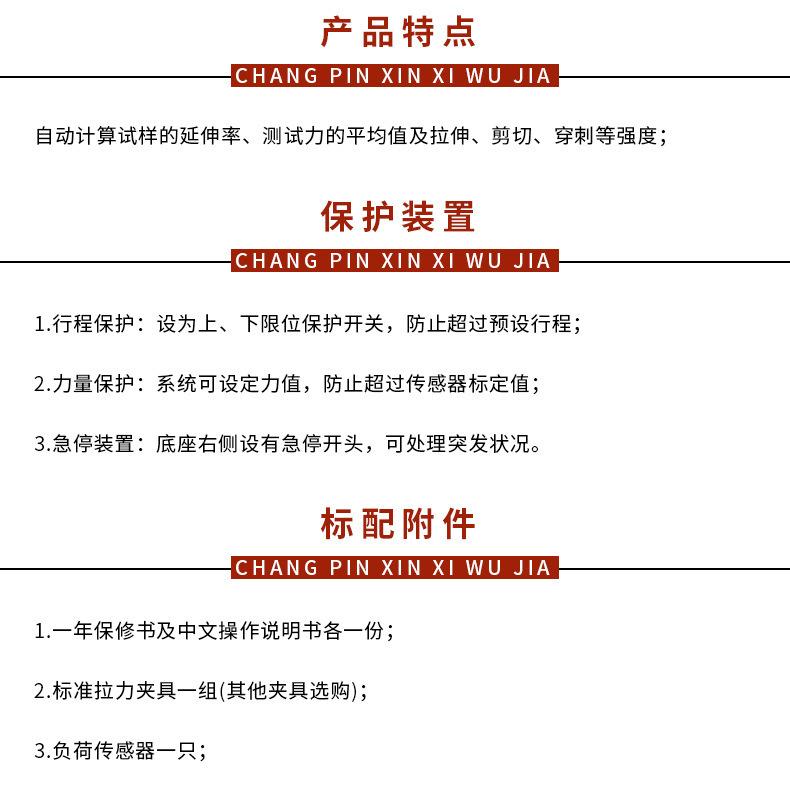 产品特点

CHANG PIN XIN XI WU JIA

自动计算试样的延伸率、测试力的平均值及拉伸、剪切、穿刺等强度；

保护装置

CHANG PIN XIN XI WU JIA

1.行程保护：设为上、下限位保护开关，防止超过预设行程；

2.力量保护：系统可设定力值，防止超过传感器标定值；

3.急停装置：底座右侧设有急停开头，可处理突发状况。

标配附件

CHANG PIN XIN XI WU JIA

1.一年保修书及中文操作说明书各一份；

2.标准拉力夹具一组(其他夹具选购)；

3.负荷传感器一只；